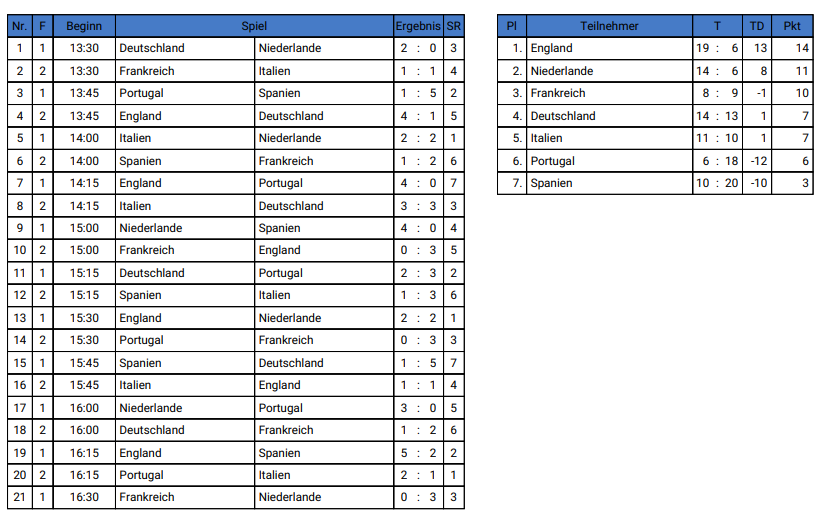 | Nr. | F | Beginn | Spiel | | Ergebnis | SR |
|---|---|---|---|---|---|---|
| 1 | 1 | 13:30 | Deutschland | Niederlande | 2 : 0 | 3 |
| 2 | 2 | 13:30 | Frankreich | Italien | 1 : 1 | 4 |
| 3 | 1 | 13:45 | Portugal | Spanien | 1 : 5 | 2 |
| 4 | 2 | 13:45 | England | Deutschland | 4 : 1 | 5 |
| 5 | 1 | 14:00 | Italien | Niederlande | 2 : 2 | 1 |
| 6 | 2 | 14:00 | Spanien | Frankreich | 1 : 2 | 6 |
| 7 | 1 | 14:15 | England | Portugal | 4 : 0 | 7 |
| 8 | 2 | 14:15 | Italien | Deutschland | 3 : 3 | 3 |
| 9 | 1 | 15:00 | Niederlande | Spanien | 4 : 0 | 4 |
| 10 | 2 | 15:00 | Frankreich | England | 0 : 3 | 5 |
| 11 | 1 | 15:15 | Deutschland | Portugal | 2 : 3 | 2 |
| 12 | 2 | 15:15 | Spanien | Italien | 1 : 3 | 6 |
| 13 | 1 | 15:30 | England | Niederlande | 2 : 2 | 1 |
| 14 | 2 | 15:30 | Portugal | Frankreich | 0 : 3 | 3 |
| 15 | 1 | 15:45 | Spanien | Deutschland | 1 : 5 | 7 |
| 16 | 2 | 15:45 | Italien | England | 1 : 1 | 4 |
| 17 | 1 | 16:00 | Niederlande | Portugal | 3 : 0 | 5 |
| 18 | 2 | 16:00 | Deutschland | Frankreich | 1 : 2 | 6 |
| 19 | 1 | 16:15 | England | Spanien | 5 : 2 | 2 |
| 20 | 2 | 16:15 | Portugal | Italien | 2 : 1 | 1 |
| 21 | 1 | 16:30 | Frankreich | Niederlande | 0 : 3 | 3 |

| Pl | Teilnehmer | T | TD | Pkt |
|---|---|---|---|---|
| 1. | England | 19 : 6 | 13 | 14 |
| 2. | Niederlande | 14 : 6 | 8 | 11 |
| 3. | Frankreich | 8 : 9 | -1 | 10 |
| 4. | Deutschland | 14 : 13 | 1 | 7 |
| 5. | Italien | 11 : 10 | 1 | 7 |
| 6. | Portugal | 6 : 18 | -12 | 6 |
| 7. | Spanien | 10 : 20 | -10 | 3 |